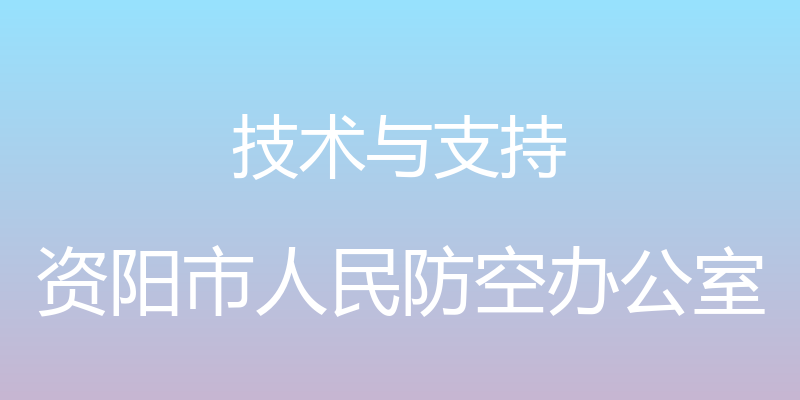 技术与支持

资阳市人民防空办公室